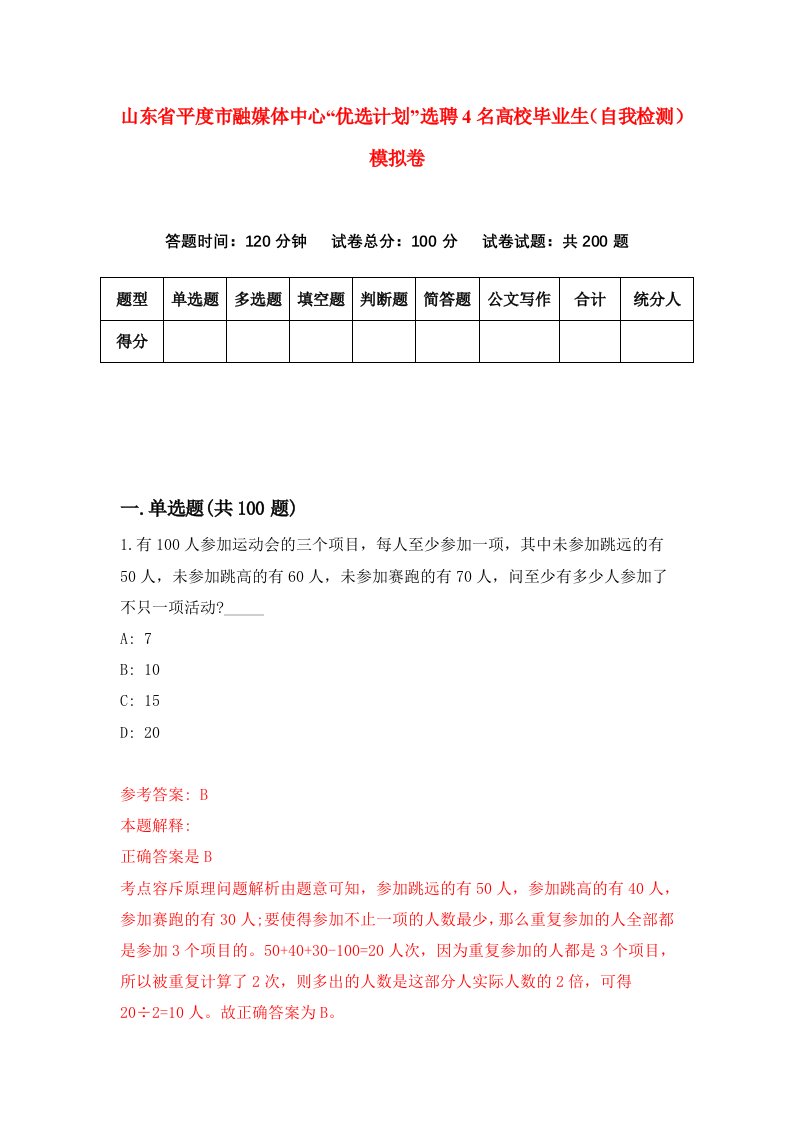 山东省平度市融媒体中心“优选计划”选聘4名高校毕业生（自我检测）模拟卷

答题时间：120分钟　试卷总分：100分　试卷试题：共200题

| 题型 | 单选题 | 多选题 | 填空题 | 判断题 | 简答题 | 公文写作 | 合计 | 统分人 |
|---|---|---|---|---|---|---|---|---|
| 得分 | | | | | | | | |

一.单选题(共100题)

1.有100人参加运动会的三个项目，每人至少参加一项，其中未参加跳远的有50人，未参加跳高的有60人，未参加赛跑的有70人，问至少有多少人参加了不只一项活动?_____

A: 7

B: 10

C: 15

D: 20

参考答案: B

本题解释:

正确答案是B

考点容斥原理问题解析由题意可知，参加跳远的有50人，参加跳高的有40人，参加赛跑的有30人;要使得参加不止一项的人数最少，那么重复参加的人全部都是参加3个项目的。50+40+30-100=20人次，因为重复参加的人都是3个项目，所以被重复计算了2次，则多出的人数是这部分人实际人数的2倍，可得20÷2=10人。故正确答案为B。